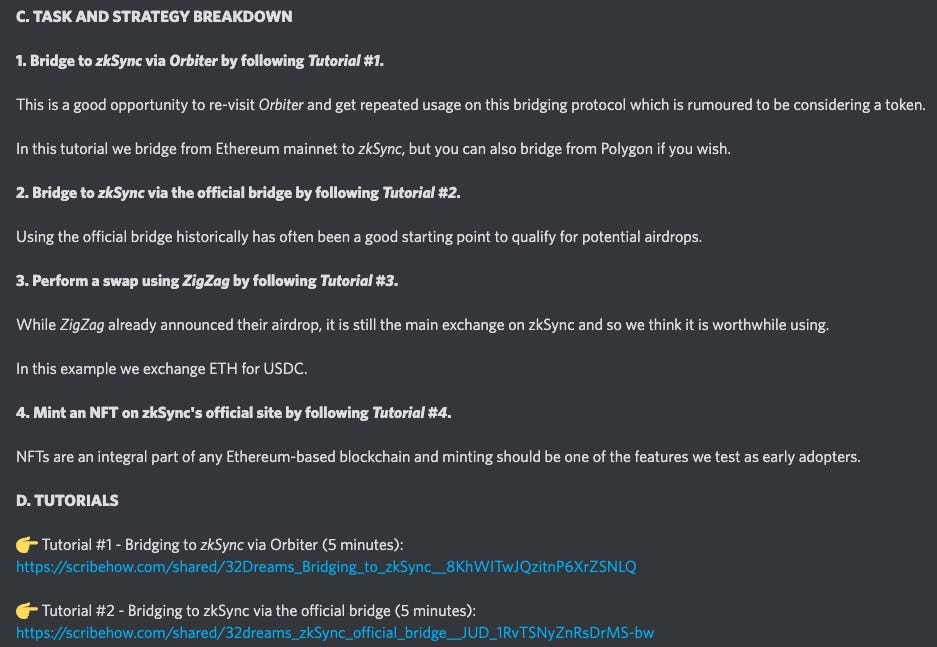 C. TASK AND STRATEGY BREAKDOWN

1. Bridge to zkSync via Orbiter by following Tutorial #1.

This is a good opportunity to re-visit Orbiter and get repeated usage on this bridging protocol which is rumoured to be considering a token.

In this tutorial we bridge from Ethereum mainnet to zkSync, but you can also bridge from Polygon if you wish.

2. Bridge to zkSync via the official bridge by following Tutorial #2.

Using the official bridge historically has often been a good starting point to qualify for potential airdrops.

3. Perform a swap using ZigZag by following Tutorial #3.

While ZigZag already announced their airdrop, it is still the main exchange on zkSync and so we think it is worthwhile using.

In this example we exchange ETH for USDC.

4. Mint an NFT on zkSync's official site by following Tutorial #4.

NFTs are an integral part of any Ethereum-based blockchain and minting should be one of the features we test as early adopters.

D. TUTORIALS

👉 Tutorial #1 - Bridging to zkSync via Orbiter (5 minutes):
https://scribehow.com/shared/32Dreams_Bridging_to_zkSync__8KhWITwJQzitnP6XrZSNLQ

👉 Tutorial #2 - Bridging to zkSync via the official bridge (5 minutes):
https://scribehow.com/shared/32dreams_zkSync_official_bridge__JUD_1RvTSNyZnRsDrMS-bw